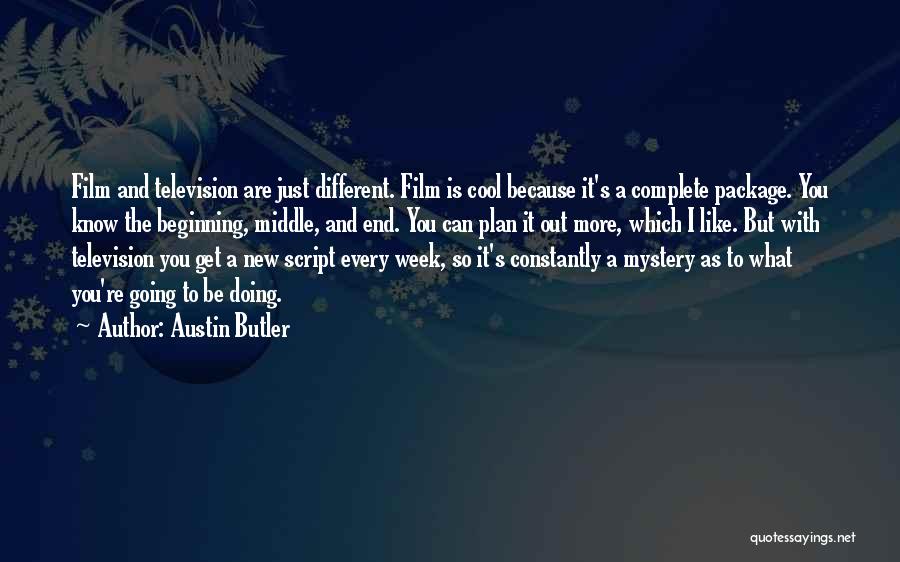 Film and television are just different. Film is cool because it's a complete package. You know the beginning, middle, and end. You can plan it out more, which I like. But with television you get a new script every week, so it's constantly a mystery as to what you're going to be doing.

~ Author: Austin Butler

quotessayings.net